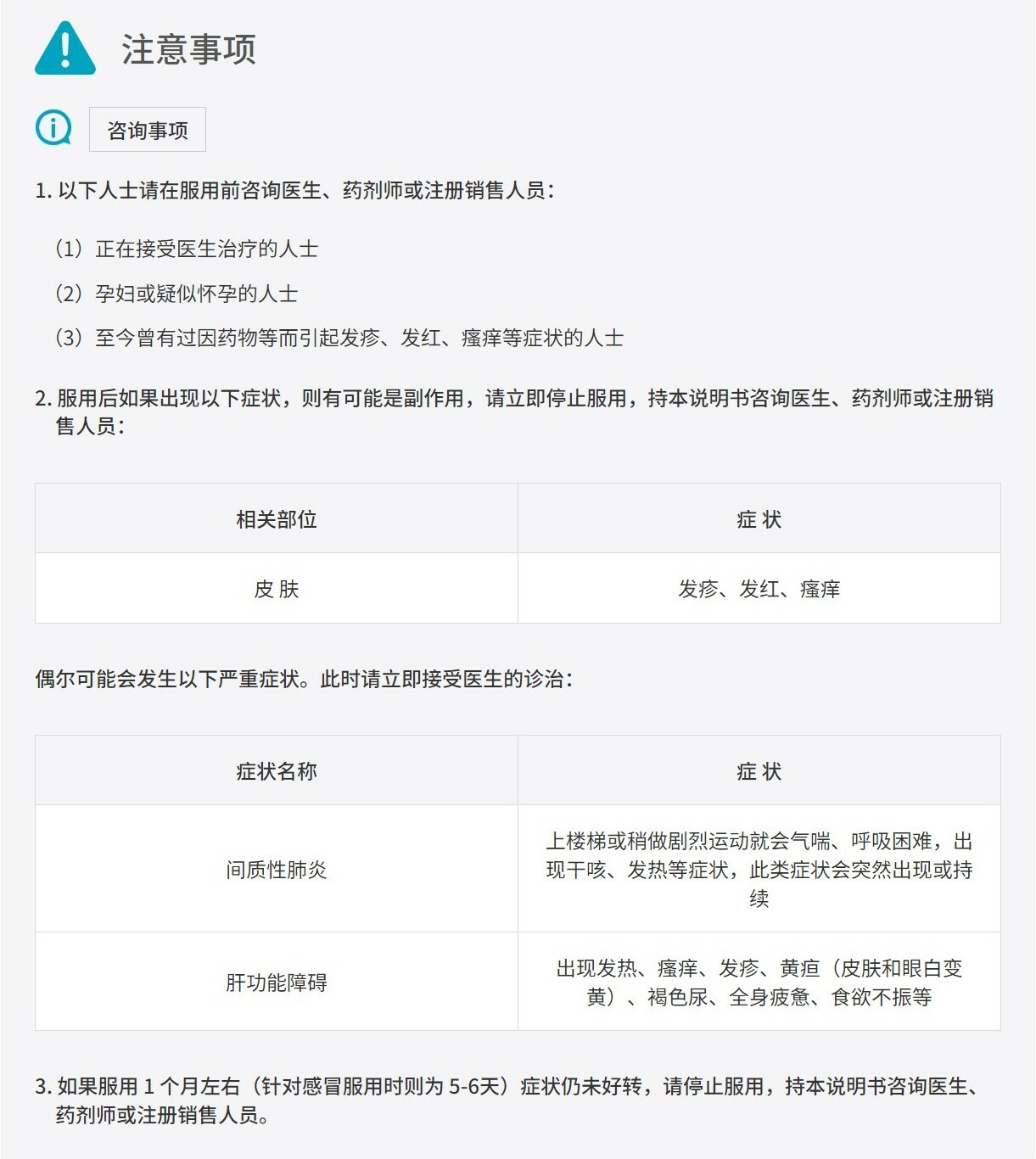 注意事项

咨询事项

1. 以下人士请在服用前咨询医生、药剂师或注册销售人员：

（1）正在接受医生治疗的人士

（2）孕妇或疑似怀孕的人士

（3）至今曾有过因药物等而引起发疹、发红、瘙痒等症状的人士

2. 服用后如果出现以下症状，则有可能是副作用，请立即停止服用，持本说明书咨询医生、药剂师或注册销售人员：

| 相关部位 | 症 状 |
|---|---|
| 皮 肤 | 发疹、发红、瘙痒 |

偶尔可能会发生以下严重症状。此时请立即接受医生的诊治：

| 症状名称 | 症 状 |
|---|---|
| 间质性肺炎 | 上楼梯或稍做剧烈运动就会气喘、呼吸困难，出现干咳、发热等症状，此类症状会突然出现或持续 |
| 肝功能障碍 | 出现发热、瘙痒、发疹、黄疸（皮肤和眼白变黄）、褐色尿、全身疲惫、食欲不振等 |

3. 如果服用 1 个月左右（针对感冒服用时则为 5-6天）症状仍未好转，请停止服用，持本说明书咨询医生、药剂师或注册销售人员。